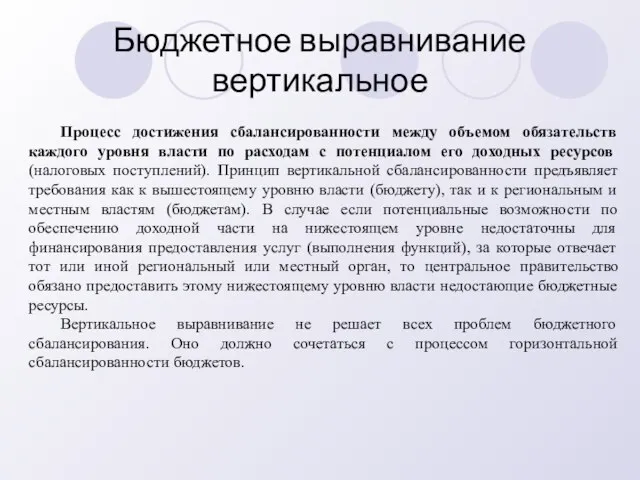 Бюджетное выравнивание вертикальное

Процесс достижения сбалансированности между объемом обязательств каждого уровня власти по расходам с потенциалом его доходных ресурсов (налоговых поступлений). Принцип вертикальной сбалансированности предъявляет требования как к вышестоящему уровню власти (бюджету), так и к региональным и местным властям (бюджетам). В случае если потенциальные возможности по обеспечению доходной части на нижестоящем уровне недостаточны для финансирования предоставления услуг (выполнения функций), за которые отвечает тот или иной региональный или местный орган, то центральное правительство обязано предоставить этому нижестоящему уровню власти недостающие бюджетные ресурсы.

Вертикальное выравнивание не решает всех проблем бюджетного сбалансирования. Оно должно сочетаться с процессом горизонтальной сбалансированности бюджетов.